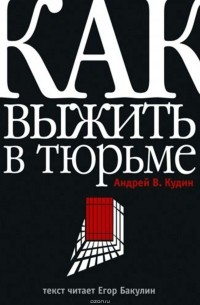 КАК
ВЫЖИТЬ
В ТЮРЬМЕ

Андрей В. Кудин

текст читает Егор Бакулин

ozon.ru